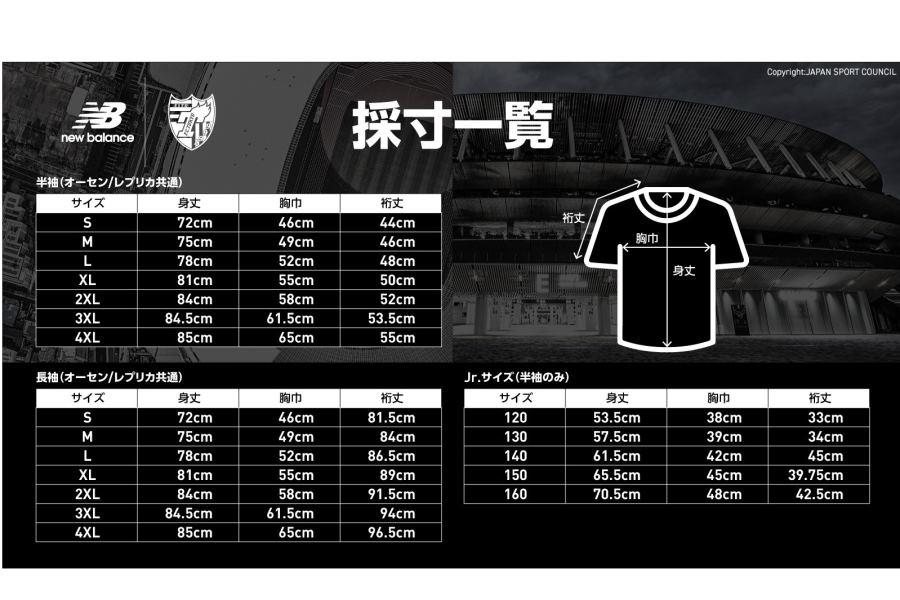 Copyright:JAPAN SPORT COUNCIL

new balance

採寸一覧

半袖(オーセン/レプリカ共通)

| サイズ | 身丈 | 胸巾 | 裄丈 |
|---|---|---|---|
| S | 72cm | 46cm | 44cm |
| M | 75cm | 49cm | 46cm |
| L | 78cm | 52cm | 48cm |
| XL | 81cm | 55cm | 50cm |
| 2XL | 84cm | 58cm | 52cm |
| 3XL | 84.5cm | 61.5cm | 53.5cm |
| 4XL | 85cm | 65cm | 55cm |

裄丈
胸巾
身丈

長袖(オーセン/レプリカ共通)

| サイズ | 身丈 | 胸巾 | 裄丈 |
|---|---|---|---|
| S | 72cm | 46cm | 81.5cm |
| M | 75cm | 49cm | 84cm |
| L | 78cm | 52cm | 86.5cm |
| XL | 81cm | 55cm | 89cm |
| 2XL | 84cm | 58cm | 91.5cm |
| 3XL | 84.5cm | 61.5cm | 94cm |
| 4XL | 85cm | 65cm | 96.5cm |

Jr.サイズ(半袖のみ)

| サイズ | 身丈 | 胸巾 | 裄丈 |
|---|---|---|---|
| 120 | 53.5cm | 38cm | 33cm |
| 130 | 57.5cm | 39cm | 34cm |
| 140 | 61.5cm | 42cm | 45cm |
| 150 | 65.5cm | 45cm | 39.75cm |
| 160 | 70.5cm | 48cm | 42.5cm |